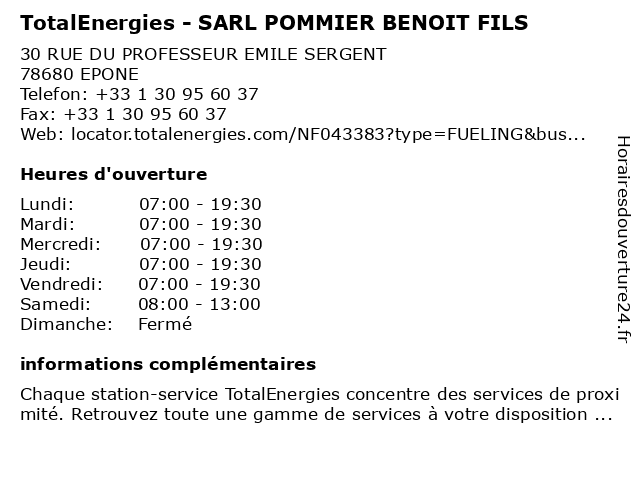 TotalEnergies - SARL POMMIER BENOIT FILS
30 RUE DU PROFESSEUR EMILE SERGENT
78680 EPONE
Telefon: +33 1 30 95 60 37
Fax: +33 1 30 95 60 37
Web: locator.totalenergies.com/NF043383?type=FUELING&bus...

Heures d'ouverture

| | |
|---|---|
| Lundi: | 07:00 - 19:30 |
| Mardi: | 07:00 - 19:30 |
| Mercredi: | 07:00 - 19:30 |
| Jeudi: | 07:00 - 19:30 |
| Vendredi: | 07:00 - 19:30 |
| Samedi: | 08:00 - 13:00 |
| Dimanche: | Fermé |

informations complémentaires

Chaque station-service TotalEnergies concentre des services de proximité. Retrouvez toute une gamme de services à votre disposition ...

Horairesdouverture24.fr